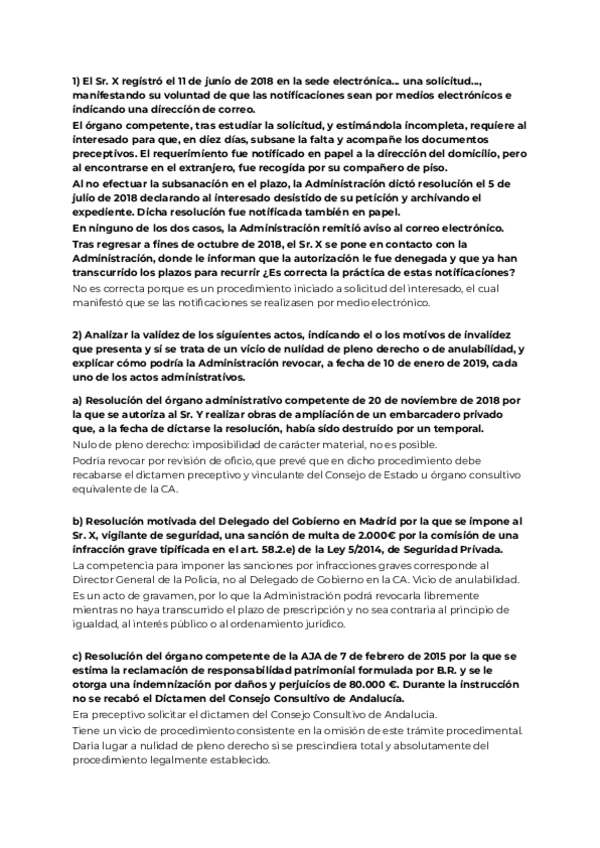 1) El Sr. X registró el 11 de junio de 2018 en la sede electrónica... una solicitud..., manifestando su voluntad de que las notificaciones sean por medios electrónicos e indicando una dirección de correo.
El órgano competente, tras estudiar la solicitud, y estimándola incompleta, requiere al interesado para que, en diez días, subsane la falta y acompañe los documentos preceptivos. El requerimiento fue notificado en papel a la dirección del domicilio, pero al encontrarse en el extranjero, fue recogida por su compañero de piso.
Al no efectuar la subsanación en el plazo, la Administración dictó resolución el 5 de julio de 2018 declarando al interesado desistido de su petición y archivando el expediente. Dicha resolución fue notificada también en papel.
En ninguno de los dos casos, la Administración remitió aviso al correo electrónico.
Tras regresar a fines de octubre de 2018, el Sr. X se pone en contacto con la Administración, donde le informan que la autorización le fue denegada y que ya han transcurrido los plazos para recurrir ¿Es correcta la práctica de estas notificaciones?
No es correcta porque es un procedimiento iniciado a solicitud del interesado, el cual manifestó que se las notificaciones se realizasen por medio electrónico.

2) Analizar la validez de los siguientes actos, indicando el o los motivos de invalidez que presenta y si se trata de un vicio de nulidad de pleno derecho o de anulabilidad, y explicar cómo podría la Administración revocar, a fecha de 10 de enero de 2019, cada uno de los actos administrativos.

a) Resolución del órgano administrativo competente de 20 de noviembre de 2018 por la que se autoriza al Sr. Y realizar obras de ampliación de un embarcadero privado que, a la fecha de dictarse la resolución, había sido destruido por un temporal.
Nulo de pleno derecho: imposibilidad de carácter material, no es posible.
Podría revocar por revisión de oficio, que prevé que en dicho procedimiento debe recabarse el dictamen preceptivo y vinculante del Consejo de Estado u órgano consultivo equivalente de la CA.

b) Resolución motivada del Delegado del Gobierno en Madrid por la que se impone al Sr. X, vigilante de seguridad, una sanción de multa de 2.000€ por la comisión de una infracción grave tipificada en el art. 58.2.e) de la Ley 5/2014, de Seguridad Privada.
La competencia para imponer las sanciones por infracciones graves corresponde al Director General de la Policía, no al Delegado de Gobierno en la CA. Vicio de anulabilidad.
Es un acto de gravamen, por lo que la Administración podrá revocarla libremente mientras no haya transcurrido el plazo de prescripción y no sea contraria al principio de igualdad, al interés público o al ordenamiento jurídico.

c) Resolución del órgano competente de la AJA de 7 de febrero de 2015 por la que se estima la reclamación de responsabilidad patrimonial formulada por B.R. y se le otorga una indemnización por daños y perjuicios de 80.000 €. Durante la instrucción no se recabó el Dictamen del Consejo Consultivo de Andalucía.
Era preceptivo solicitar el dictamen del Consejo Consultivo de Andalucía.
Tiene un vicio de procedimiento consistente en la omisión de este trámite procedimental. Daría lugar a nulidad de pleno derecho si se prescindiera total y absolutamente del procedimiento legalmente establecido.